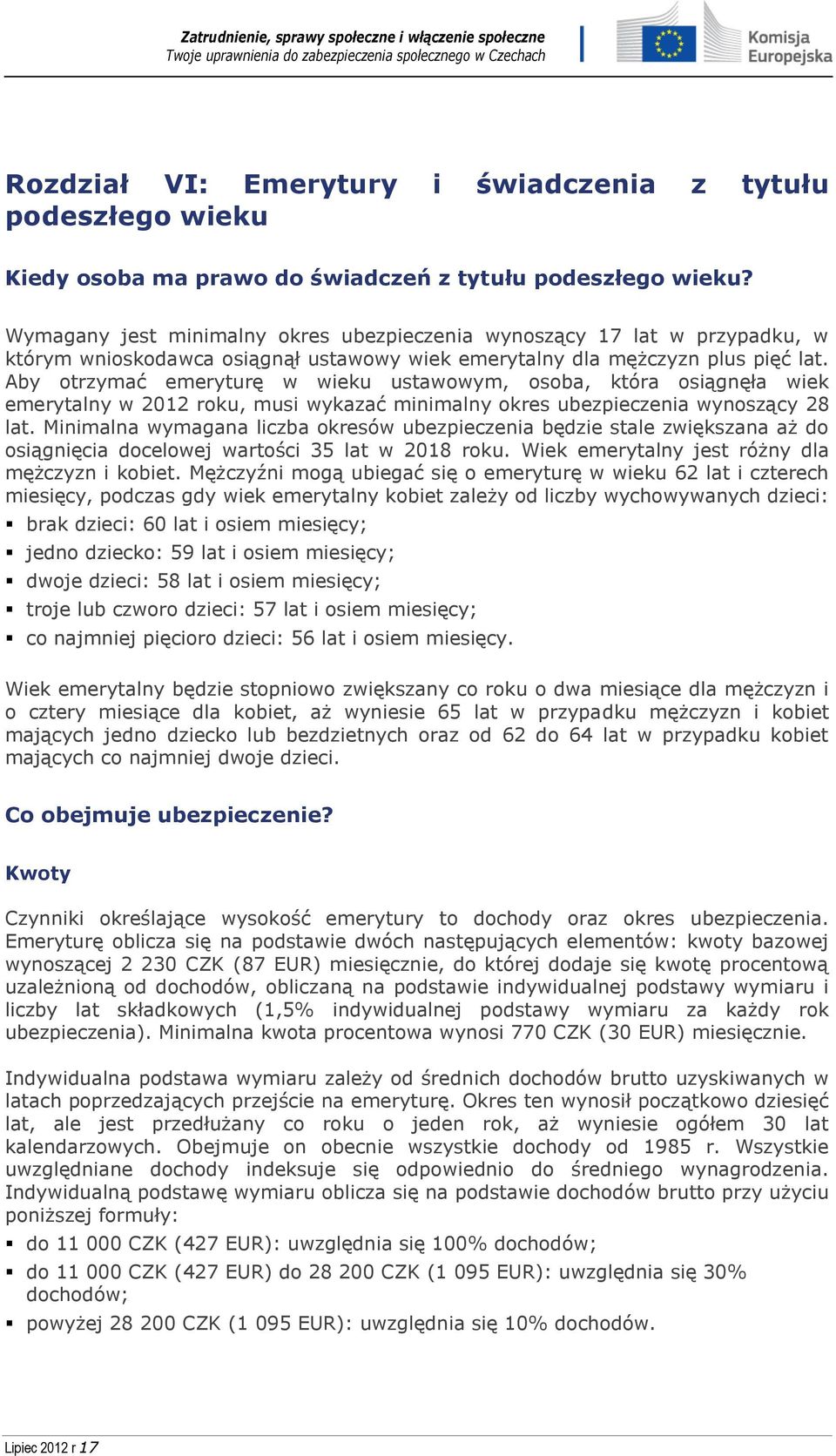 Zatrudnienie, sprawy społeczne i włączenie społeczne
Twoje uprawnienia do zabezpieczenia społecznego w Czechach

Komisja Europejska

Rozdział VI: Emerytury i świadczenia z tytułu podeszłego wieku

Kiedy osoba ma prawo do świadczeń z tytułu podeszłego wieku?

Wymagany jest minimalny okres ubezpieczenia wynoszący 17 lat w przypadku, w którym wnioskodawca osiągnął ustawowy wiek emerytalny dla mężczyzn plus pięć lat. Aby otrzymać emeryturę w wieku ustawowym, osoba, która osiągnęła wiek emerytalny w 2012 roku, musi wykazać minimalny okres ubezpieczenia wynoszący 28 lat. Minimalna wymagana liczba okresów ubezpieczenia będzie stale zwiększana aż do osiągnięcia docelowej wartości 35 lat w 2018 roku. Wiek emerytalny jest różny dla mężczyzn i kobiet. Mężczyźni mogą ubiegać się o emeryturę w wieku 62 lat i czterech miesięcy, podczas gdy wiek emerytalny kobiet zależy od liczby wychowywanych dzieci:
▪ brak dzieci: 60 lat i osiem miesięcy;
▪ jedno dziecko: 59 lat i osiem miesięcy;
▪ dwoje dzieci: 58 lat i osiem miesięcy;
▪ troje lub czworo dzieci: 57 lat i osiem miesięcy;
▪ co najmniej pięcioro dzieci: 56 lat i osiem miesięcy.

Wiek emerytalny będzie stopniowo zwiększany co roku o dwa miesiące dla mężczyzn i o cztery miesiące dla kobiet, aż wyniesie 65 lat w przypadku mężczyzn i kobiet mających jedno dziecko lub bezdzietnych oraz od 62 do 64 lat w przypadku kobiet mających co najmniej dwoje dzieci.

Co obejmuje ubezpieczenie?

Kwoty

Czynniki określające wysokość emerytury to dochody oraz okres ubezpieczenia. Emeryturę oblicza się na podstawie dwóch następujących elementów: kwoty bazowej wynoszącej 2 230 CZK (87 EUR) miesięcznie, do której dodaje się kwotę procentową uzależnioną od dochodów, obliczaną na podstawie indywidualnej podstawy wymiaru i liczby lat składkowych (1,5% indywidualnej podstawy wymiaru za każdy rok ubezpieczenia). Minimalna kwota procentowa wynosi 770 CZK (30 EUR) miesięcznie.

Indywidualna podstawa wymiaru zależy od średnich dochodów brutto uzyskiwanych w latach poprzedzających przejście na emeryturę. Okres ten wynosił początkowo dziesięć lat, ale jest przedłużany co roku o jeden rok, aż wyniesie ogółem 30 lat kalendarzowych. Obejmuje on obecnie wszystkie dochody od 1985 r. Wszystkie uwzględniane dochody indeksuje się odpowiednio do średniego wynagrodzenia. Indywidualną podstawę wymiaru oblicza się na podstawie dochodów brutto przy użyciu poniższej formuły:
▪ do 11 000 CZK (427 EUR): uwzględnia się 100% dochodów;
▪ do 11 000 CZK (427 EUR) do 28 200 CZK (1 095 EUR): uwzględnia się 30% dochodów;
▪ powyżej 28 200 CZK (1 095 EUR): uwzględnia się 10% dochodów.

Lipiec 2012 r 17